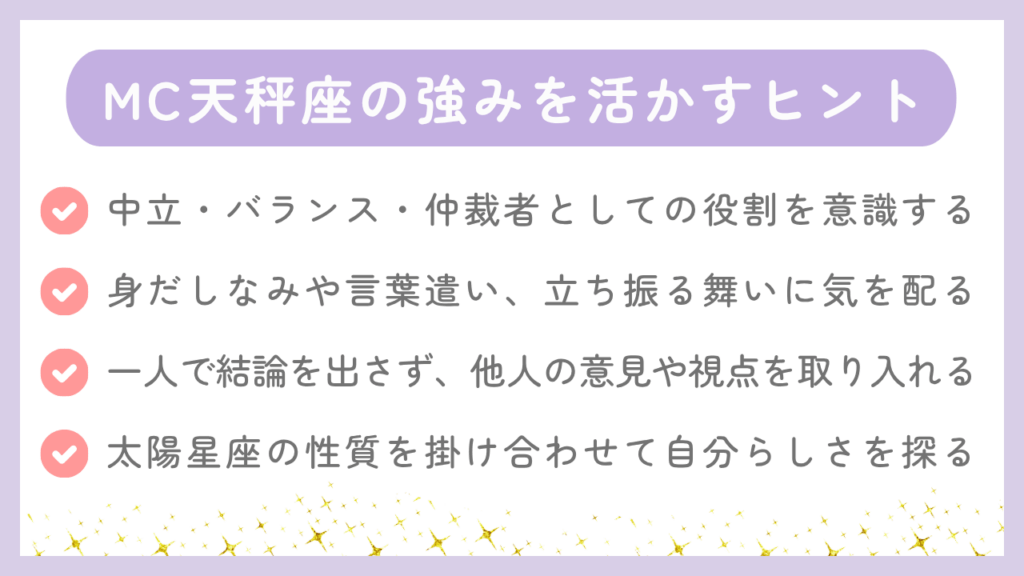 MC天秤座の強みを活かすヒント

中立・バランス・仲裁者としての役割を意識する

身だしなみや言葉遣い、立ち振る舞いに気を配る

一人で結論を出さず、他人の意見や視点を取り入れる

太陽星座の性質を掛け合わせて自分らしさを探る